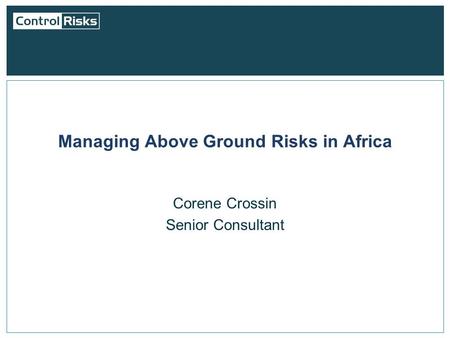 Control Risks

Managing Above Ground Risks in Africa

Corene Crossin
Senior Consultant